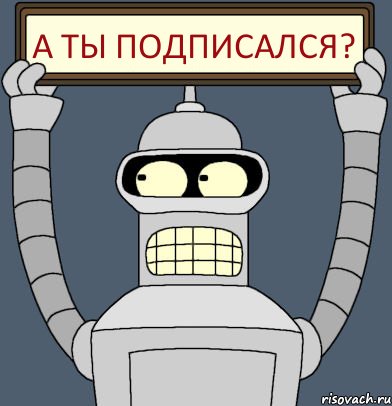 А ТЫ ПОДПИСАЛСЯ?

risovach.ru